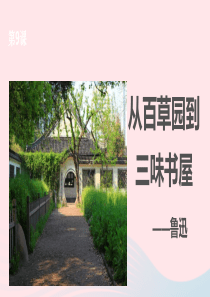 第9课

从百草园到三味书屋

——鲁迅